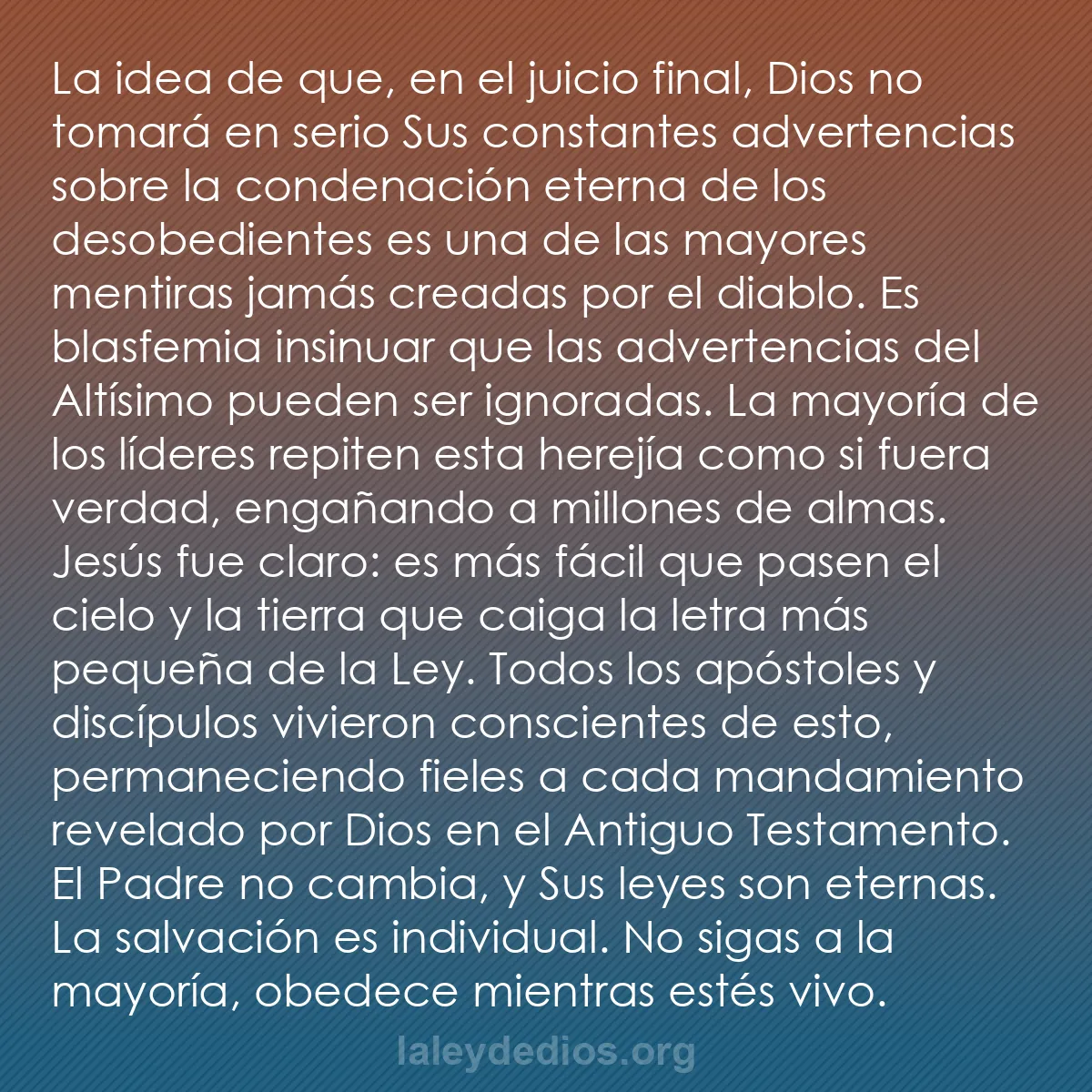 La idea de que, en el juicio final, Dios no tomará en serio Sus constantes advertencias sobre la condenación eterna de los desobedientes es una de las mayores mentiras jamás creadas por el diablo. Es blasfemia insinuar que las advertencias del Altísimo pueden ser ignoradas. La mayoría de los líderes repiten esta herejía como si fuera verdad, engañando a millones de almas. Jesús fue claro: es más fácil que pasen el cielo y la tierra que caiga la letra más pequeña de la Ley. Todos los apóstoles y discípulos vivieron conscientes de esto, permaneciendo fieles a cada mandamiento revelado por Dios en el Antiguo Testamento. El Padre no cambia, y Sus leyes son eternas. La salvación es individual. No sigas a la mayoría, obedece mientras estés vivo.

laleydedios.org